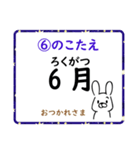 ⑥のこたえ

ろくがつ
6 月

おつかれさま